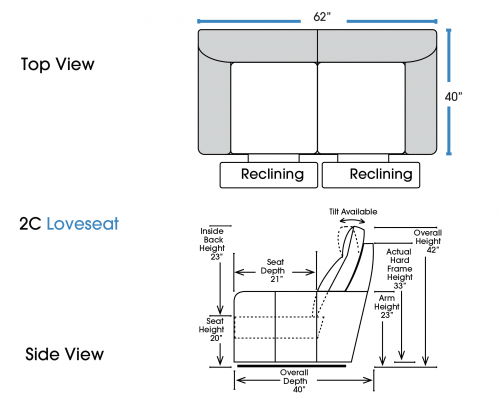 Top View

62"

40"

Reclining

Reclining

2C Loveseat

Tilt Available

Inside Back Height 23"

Seat Depth 21"

Overall Height 42"

Actual Hard Frame Height 33"

Arm Height 23"

Seat Height 20"

Side View

Overall Depth 40"